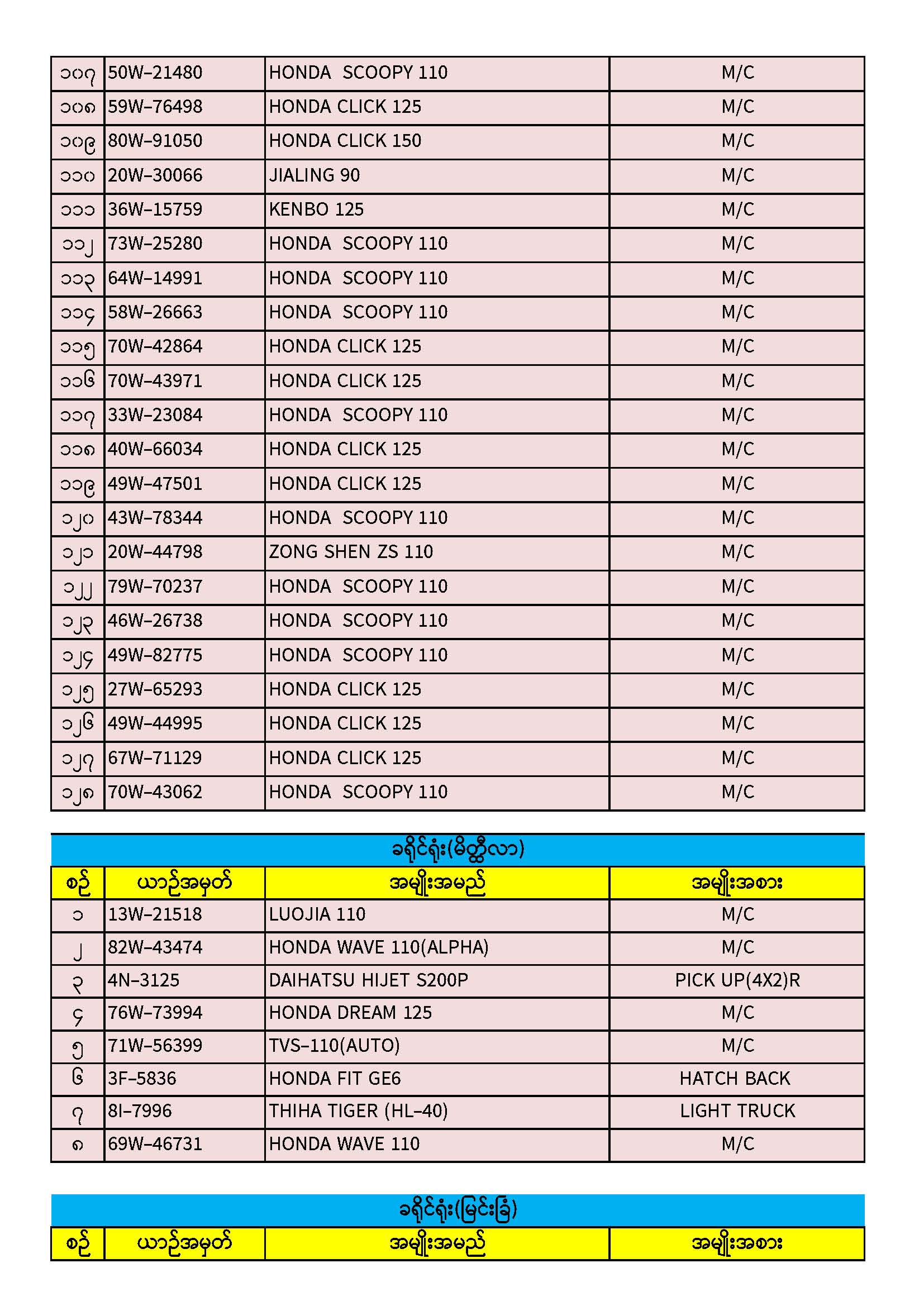 | ၁၀၇ | 50W-21480 | HONDA SCOOPY 110 | M/C |
|---|---|---|---|
| ၁၀၈ | 59W-76498 | HONDA CLICK 125 | M/C |
| ၁၀၉ | 80W-91050 | HONDA CLICK 150 | M/C |
| ၁၁၀ | 20W-30066 | JIALING 90 | M/C |
| ၁၁၁ | 36W-15759 | KENBO 125 | M/C |
| ၁၁၂ | 73W-25280 | HONDA SCOOPY 110 | M/C |
| ၁၁၃ | 64W-14991 | HONDA SCOOPY 110 | M/C |
| ၁၁၄ | 58W-26663 | HONDA SCOOPY 110 | M/C |
| ၁၁၅ | 70W-42864 | HONDA CLICK 125 | M/C |
| ၁၁၆ | 70W-43971 | HONDA CLICK 125 | M/C |
| ၁၁၇ | 33W-23084 | HONDA SCOOPY 110 | M/C |
| ၁၁၈ | 40W-66034 | HONDA CLICK 125 | M/C |
| ၁၁၉ | 49W-47501 | HONDA CLICK 125 | M/C |
| ၁၂၀ | 43W-78344 | HONDA SCOOPY 110 | M/C |
| ၁၂၁ | 20W-44798 | ZONG SHEN ZS 110 | M/C |
| ၁၂၂ | 79W-70237 | HONDA SCOOPY 110 | M/C |
| ၁၂၃ | 46W-26738 | HONDA SCOOPY 110 | M/C |
| ၁၂၄ | 49W-82775 | HONDA SCOOPY 110 | M/C |
| ၁၂၅ | 27W-65293 | HONDA CLICK 125 | M/C |
| ၁၂၆ | 49W-44995 | HONDA CLICK 125 | M/C |
| ၁၂၇ | 67W-71129 | HONDA CLICK 125 | M/C |
| ၁၂၈ | 70W-43062 | HONDA SCOOPY 110 | M/C |

ခရိုင်ရုံး(မိတ္ထီလာ)

| စဉ် | ယာဉ်အမှတ် | အမျိုးအမည် | အမျိုးအစား |
|---|---|---|---|
| ၁ | 13W-21518 | LUOJIA 110 | M/C |
| ၂ | 82W-43474 | HONDA WAVE 110(ALPHA) | M/C |
| ၃ | 4N-3125 | DAIHATSU HIJET S200P | PICK UP(4X2)R |
| ၄ | 76W-73994 | HONDA DREAM 125 | M/C |
| ၅ | 71W-56399 | TVS-110(AUTO) | M/C |
| ၆ | 3F-5836 | HONDA FIT GE6 | HATCH BACK |
| ၇ | 8I-7996 | THIHA TIGER (HL-40) | LIGHT TRUCK |
| ၈ | 69W-46731 | HONDA WAVE 110 | M/C |

ခရိုင်ရုံး(မြင်းခြံ)

| စဉ် | ယာဉ်အမှတ် | အမျိုးအမည် | အမျိုးအစား |
|---|---|---|---|